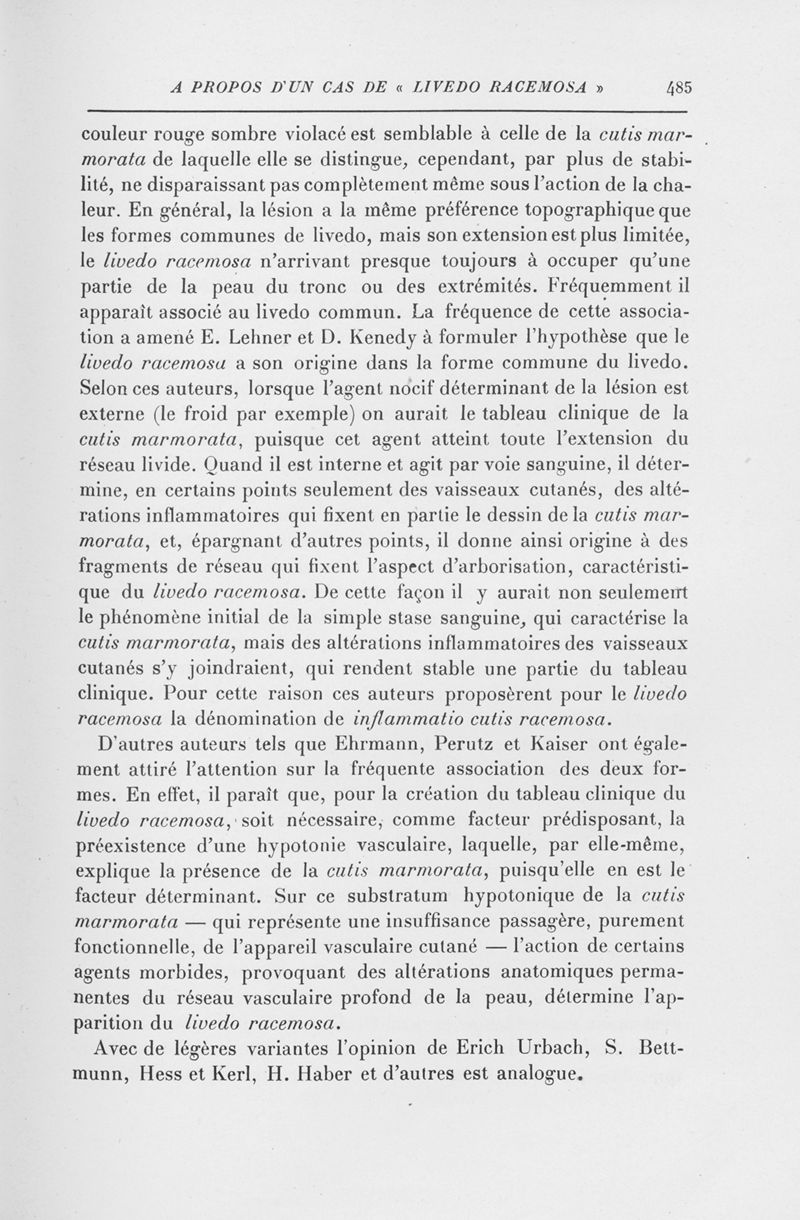 A PROPOS D'UN CAS DE « LIVEDO RACEMOSA » 485

couleur rouge sombre violacé est semblable à celle de la cutis marmorata de laquelle elle se distingue, cependant, par plus de stabilité, ne disparaissant pas complètement même sous l'action de la chaleur. En général, la lésion a la même préférence topographique que les formes communes de livedo, mais son extension est plus limitée, le livedo racemosa n'arrivant presque toujours à occuper qu'une partie de la peau du tronc ou des extrémités. Fréquemment il apparaît associé au livedo commun. La fréquence de cette association a amené E. Lehner et D. Kenedy à formuler l'hypothèse que le livedo racemosa a son origine dans la forme commune du livedo. Selon ces auteurs, lorsque l'agent nocif déterminant de la lésion est externe (le froid par exemple) on aurait le tableau clinique de la cutis marmorata, puisque cet agent atteint toute l'extension du réseau livide. Quand il est interne et agit par voie sanguine, il détermine, en certains points seulement des vaisseaux cutanés, des altérations inflammatoires qui fixent en partie le dessin de la cutis marmorata, et, épargnant d'autres points, il donne ainsi origine à des fragments de réseau qui fixent l'aspect d'arborisation, caractéristique du livedo racemosa. De cette façon il y aurait non seulement le phénomène initial de la simple stase sanguine, qui caractérise la cutis marmorata, mais des altérations inflammatoires des vaisseaux cutanés s'y joindraient, qui rendent stable une partie du tableau clinique. Pour cette raison ces auteurs proposèrent pour le livedo racemosa la dénomination de inflammatio cutis racemosa.

D'autres auteurs tels que Ehrmann, Perutz et Kaiser ont également attiré l'attention sur la fréquente association des deux formes. En effet, il paraît que, pour la création du tableau clinique du livedo racemosa, soit nécessaire, comme facteur prédisposant, la préexistence d'une hypotonie vasculaire, laquelle, par elle-même, explique la présence de la cutis marmorata, puisqu'elle en est le facteur déterminant. Sur ce substratum hypotonique de la cutis marmorata — qui représente une insuffisance passagère, purement fonctionnelle, de l'appareil vasculaire cutané — l'action de certains agents morbides, provoquant des altérations anatomiques permanentes du réseau vasculaire profond de la peau, détermine l'apparition du livedo racemosa.

Avec de légères variantes l'opinion de Erich Urbach, S. Bettmunn, Hess et Kerl, H. Haber et d'autres est analogue.